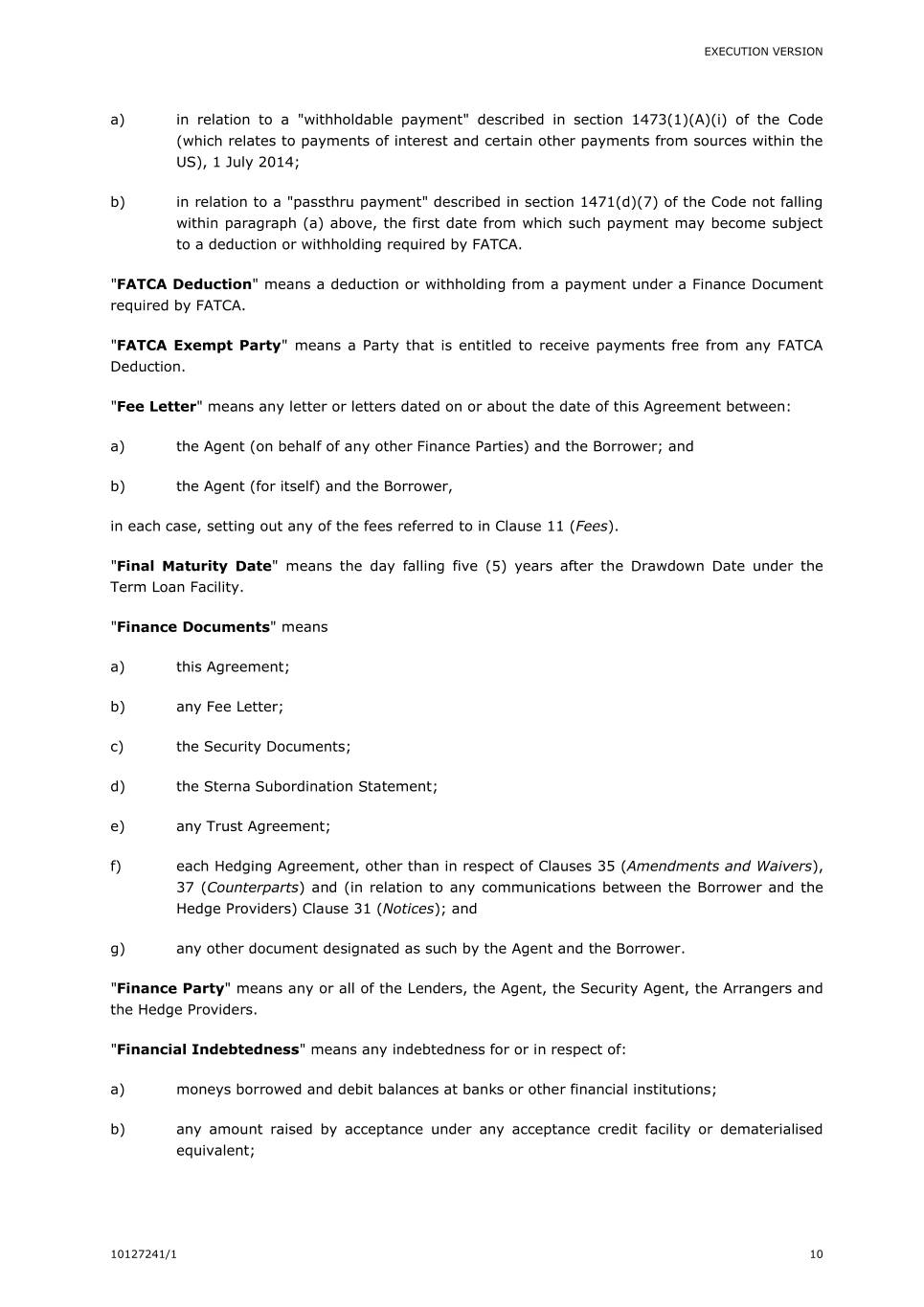 EXECUTION VERSION

a) in relation to a "withholdable payment" described in section 1473(1)(A)(i) of the Code (which relates to payments of interest and certain other payments from sources within the US), 1 July 2014;

b) in relation to a "passthru payment" described in section 1471(d)(7) of the Code not falling within paragraph (a) above, the first date from which such payment may become subject to a deduction or withholding required by FATCA.

"FATCA Deduction" means a deduction or withholding from a payment under a Finance Document required by FATCA.

"FATCA Exempt Party" means a Party that is entitled to receive payments free from any FATCA Deduction.

"Fee Letter" means any letter or letters dated on or about the date of this Agreement between:

a) the Agent (on behalf of any other Finance Parties) and the Borrower; and

b) the Agent (for itself) and the Borrower,

in each case, setting out any of the fees referred to in Clause 11 (Fees).

"Final Maturity Date" means the day falling five (5) years after the Drawdown Date under the Term Loan Facility.

"Finance Documents" means

a) this Agreement;

b) any Fee Letter;

c) the Security Documents;

d) the Sterna Subordination Statement;

e) any Trust Agreement;

f) each Hedging Agreement, other than in respect of Clauses 35 (Amendments and Waivers), 37 (Counterparts) and (in relation to any communications between the Borrower and the Hedge Providers) Clause 31 (Notices); and

g) any other document designated as such by the Agent and the Borrower.

"Finance Party" means any or all of the Lenders, the Agent, the Security Agent, the Arrangers and the Hedge Providers.

"Financial Indebtedness" means any indebtedness for or in respect of:

a) moneys borrowed and debit balances at banks or other financial institutions;

b) any amount raised by acceptance under any acceptance credit facility or dematerialised equivalent;

10127241/1

10